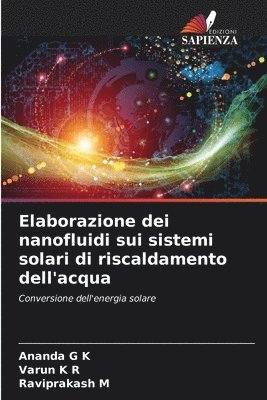 EDIZIONI
SAPIENZA

Elaborazione dei nanofluidi sui sistemi solari di riscaldamento dell'acqua

Conversione dell'energia solare

Ananda G K
Varun K R
Raviprakash M